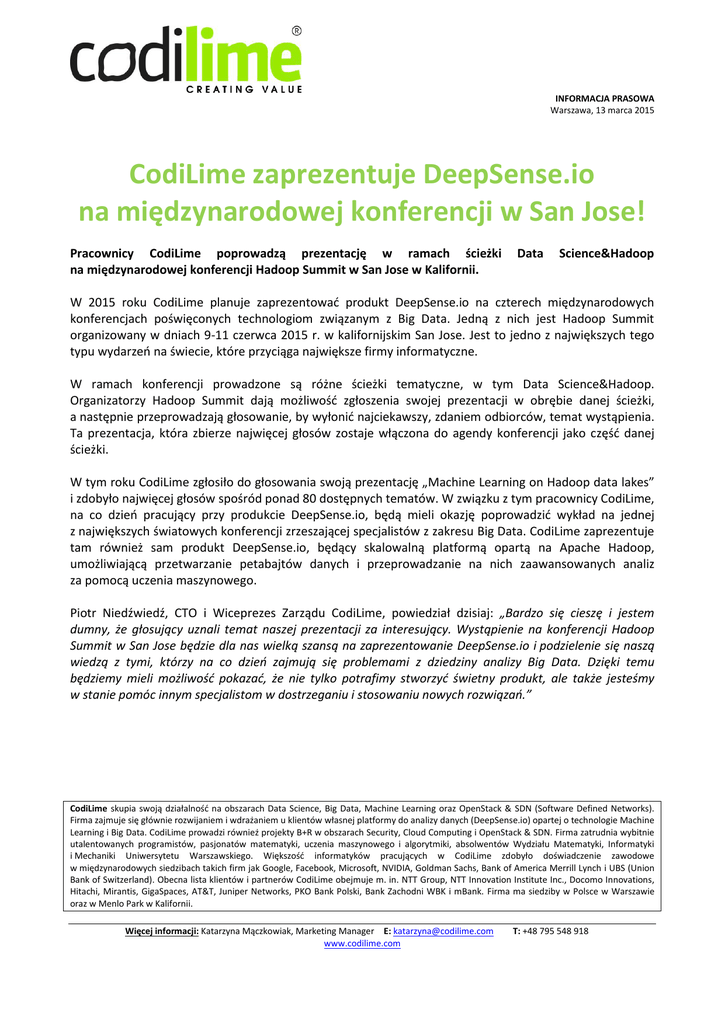 codilime®
CREATING VALUE

INFORMACJA PRASOWA
Warszawa, 13 marca 2015

CodiLime zaprezentuje DeepSense.io na międzynarodowej konferencji w San Jose!

Pracownicy CodiLime poprowadzą prezentację w ramach ścieżki Data Science&Hadoop na międzynarodowej konferencji Hadoop Summit w San Jose w Kalifornii.

W 2015 roku CodiLime planuje zaprezentować produkt DeepSense.io na czterech międzynarodowych konferencjach poświęconych technologiom związanym z Big Data. Jedną z nich jest Hadoop Summit organizowany w dniach 9-11 czerwca 2015 r. w kalifornijskim San Jose. Jest to jedno z największych tego typu wydarzeń na świecie, które przyciąga największe firmy informatyczne.

W ramach konferencji prowadzone są różne ścieżki tematyczne, w tym Data Science&Hadoop. Organizatorzy Hadoop Summit dają możliwość zgłoszenia swojej prezentacji w obrębie danej ścieżki, a następnie przeprowadzają głosowanie, by wyłonić najciekawszy, zdaniem odbiorców, temat wystąpienia. Ta prezentacja, która zbierze najwięcej głosów zostaje włączona do agendy konferencji jako część danej ścieżki.

W tym roku CodiLime zgłosiło do głosowania swoją prezentację „Machine Learning on Hadoop data lakes" i zdobyło najwięcej głosów spośród ponad 80 dostępnych tematów. W związku z tym pracownicy CodiLime, na co dzień pracujący przy produkcie DeepSense.io, będą mieli okazję poprowadzić wykład na jednej z największych światowych konferencji zrzeszającej specjalistów z zakresu Big Data. CodiLime zaprezentuje tam również sam produkt DeepSense.io, będący skalowalną platformą opartą na Apache Hadoop, umożliwiającą przetwarzanie petabajtów danych i przeprowadzanie na nich zaawansowanych analiz za pomocą uczenia maszynowego.

Piotr Niedźwiedź, CTO i Wiceprezes Zarządu CodiLime, powiedział dzisiaj: „Bardzo się cieszę i jestem dumny, że głosujący uznali temat naszej prezentacji za interesujący. Wystąpienie na konferencji Hadoop Summit w San Jose będzie dla nas wielką szansą na zaprezentowanie DeepSense.io i podzielenie się naszą wiedzą z tymi, którzy na co dzień zajmują się problemami z dziedziny analizy Big Data. Dzięki temu będziemy mieli możliwość pokazać, że nie tylko potrafimy stworzyć świetny produkt, ale także jesteśmy w stanie pomóc innym specjalistom w dostrzeganiu i stosowaniu nowych rozwiązań."

CodiLime skupia swoją działalność na obszarach Data Science, Big Data, Machine Learning oraz OpenStack & SDN (Software Defined Networks). Firma zajmuje się głównie rozwijaniem i wdrażaniem u klientów własnej platformy do analizy danych (DeepSense.io) opartej o technologie Machine Learning i Big Data. CodiLime prowadzi również projekty B+R w obszarach Security, Cloud Computing i OpenStack & SDN. Firma zatrudnia wybitnie utalentowanych programistów, pasjonatów matematyki, uczenia maszynowego i algorytmiki, absolwentów Wydziału Matematyki, Informatyki i Mechaniki Uniwersytetu Warszawskiego. Większość informatyków pracujących w CodiLime zdobyło doświadczenie zawodowe w międzynarodowych siedzibach takich firm jak Google, Facebook, Microsoft, NVIDIA, Goldman Sachs, Bank of America Merrill Lynch i UBS (Union Bank of Switzerland). Obecna lista klientów i partnerów CodiLime obejmuje m. in. NTT Group, NTT Innovation Institute Inc., Docomo Innovations, Hitachi, Mirantis, GigaSpaces, AT&T, Juniper Networks, PKO Bank Polski, Bank Zachodni WBK i mBank. Firma ma siedziby w Polsce w Warszawie oraz w Menlo Park w Kalifornii.

Więcej informacji: Katarzyna Mączkowiak, Marketing Manager E: katarzyna@codilime.com T: +48 795 548 918
www.codilime.com